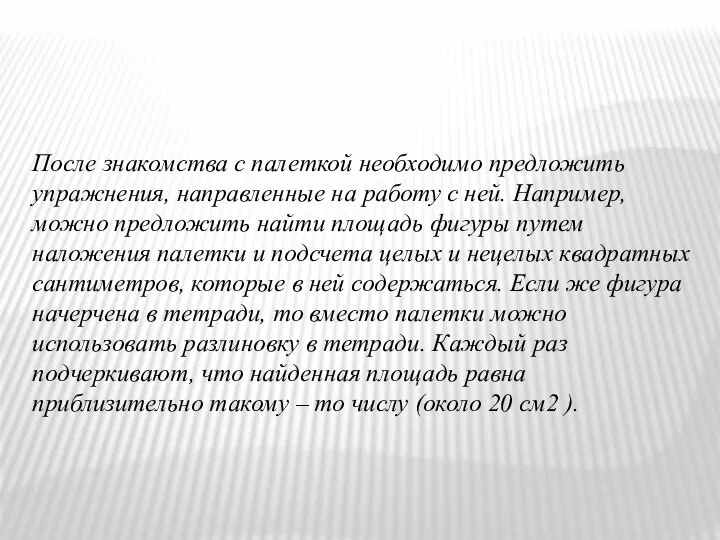 После знакомства с палеткой необходимо предложить упражнения, направленные на работу с ней. Например, можно предложить найти площадь фигуры путем наложения палетки и подсчета целых и нецелых квадратных сантиметров, которые в ней содержаться. Если же фигура начерчена в тетради, то вместо палетки можно использовать разлиновку в тетради. Каждый раз подчеркивают, что найденная площадь равна приблизительно такому – то числу (около 20 см2 ).